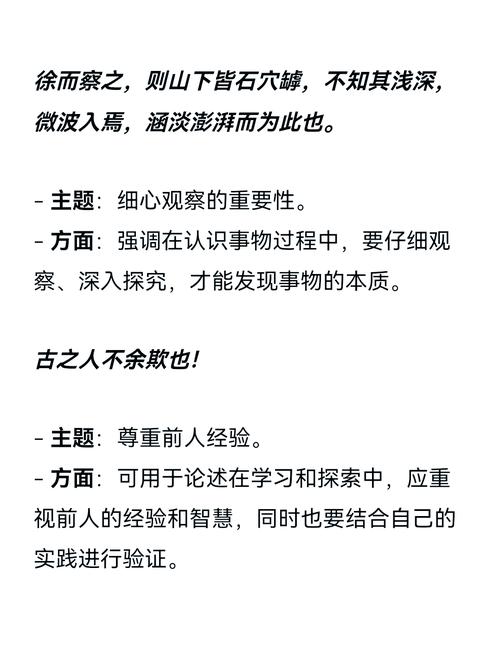 徐而察之，则山下皆石穴罅，不知其浅深，微波入焉，涵淡澎湃而为此也。

- 主题：细心观察的重要性。
- 方面：强调在认识事物过程中，要仔细观察、深入探究，才能发现事物的本质。

古之人不余欺也！

- 主题：尊重前人经验。
- 方面：可用于论述在学习和探索中，应重视前人的经验和智慧，同时也要结合自己的实践进行验证。